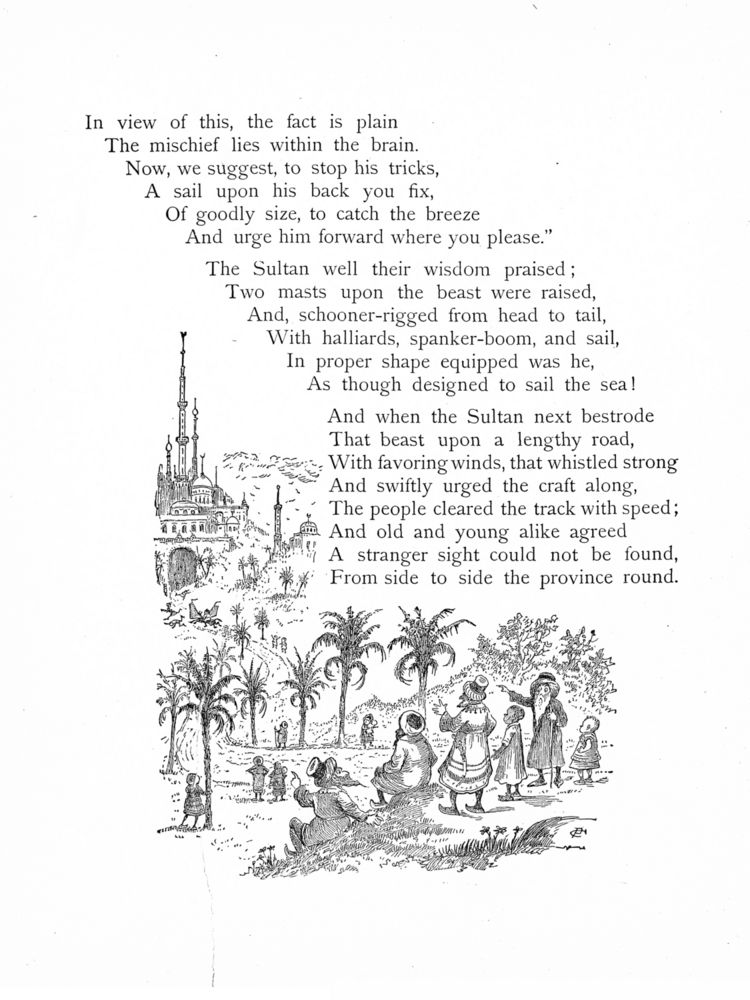 In view of this, the fact is plain
The mischief lies within the brain.
Now, we suggest, to stop his tricks,
A sail upon his back you fix,
Of goodly size, to catch the breeze
And urge him forward where you please."

The Sultan well their wisdom praised;
Two masts upon the beast were raised,
And, schooner-rigged from head to tail,
With halliards, spanker-boom, and sail,
In proper shape equipped was he,
As though designed to sail the sea!

And when the Sultan next bestrode
That beast upon a lengthy road,
With favoring winds, that whistled strong
And swiftly urged the craft along,
The people cleared the track with speed;
And old and young alike agreed
A stranger sight could not be found,
From side to side the province round.